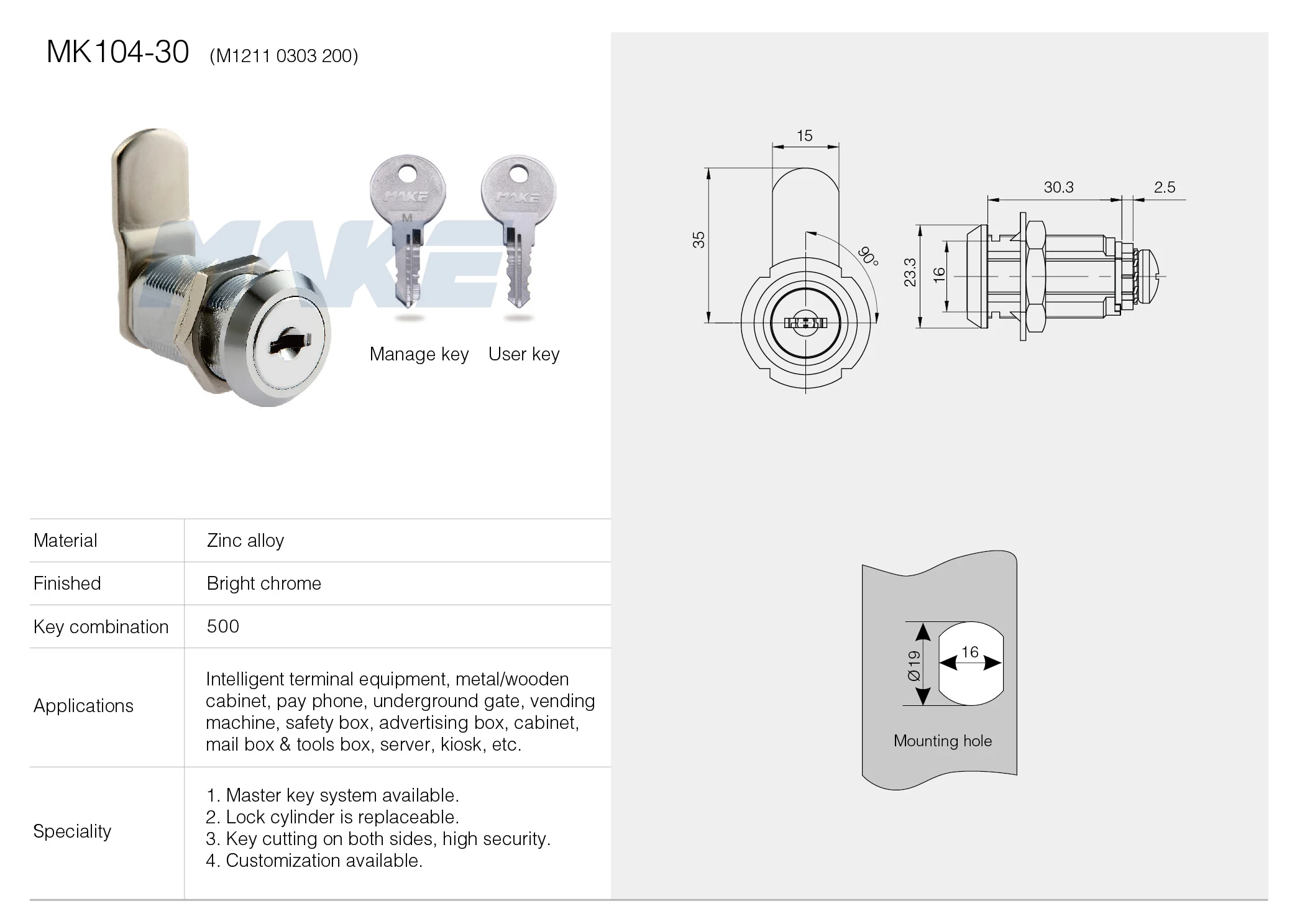 MK104-30 (M1211 0303 200)

MAKE M

MAKE

Manage key User key

| Material | Zinc alloy |
|---|---|
| Finished | Bright chrome |
| Key combination | 500 |
| Applications | Intelligent terminal equipment, metal/wooden cabinet, pay phone, underground gate, vending machine, safety box, advertising box, cabinet, mail box & tools box, server, kiosk, etc. |
| Speciality | 1. Master key system available. 2. Lock cylinder is replaceable. 3. Key cutting on both sides, high security. 4. Customization available. |

15

35

90°

30.3

2.5

23.3

16

Ø19

16

Mounting hole

MAKE